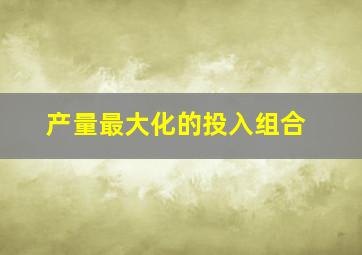 产量最大化的投入组合